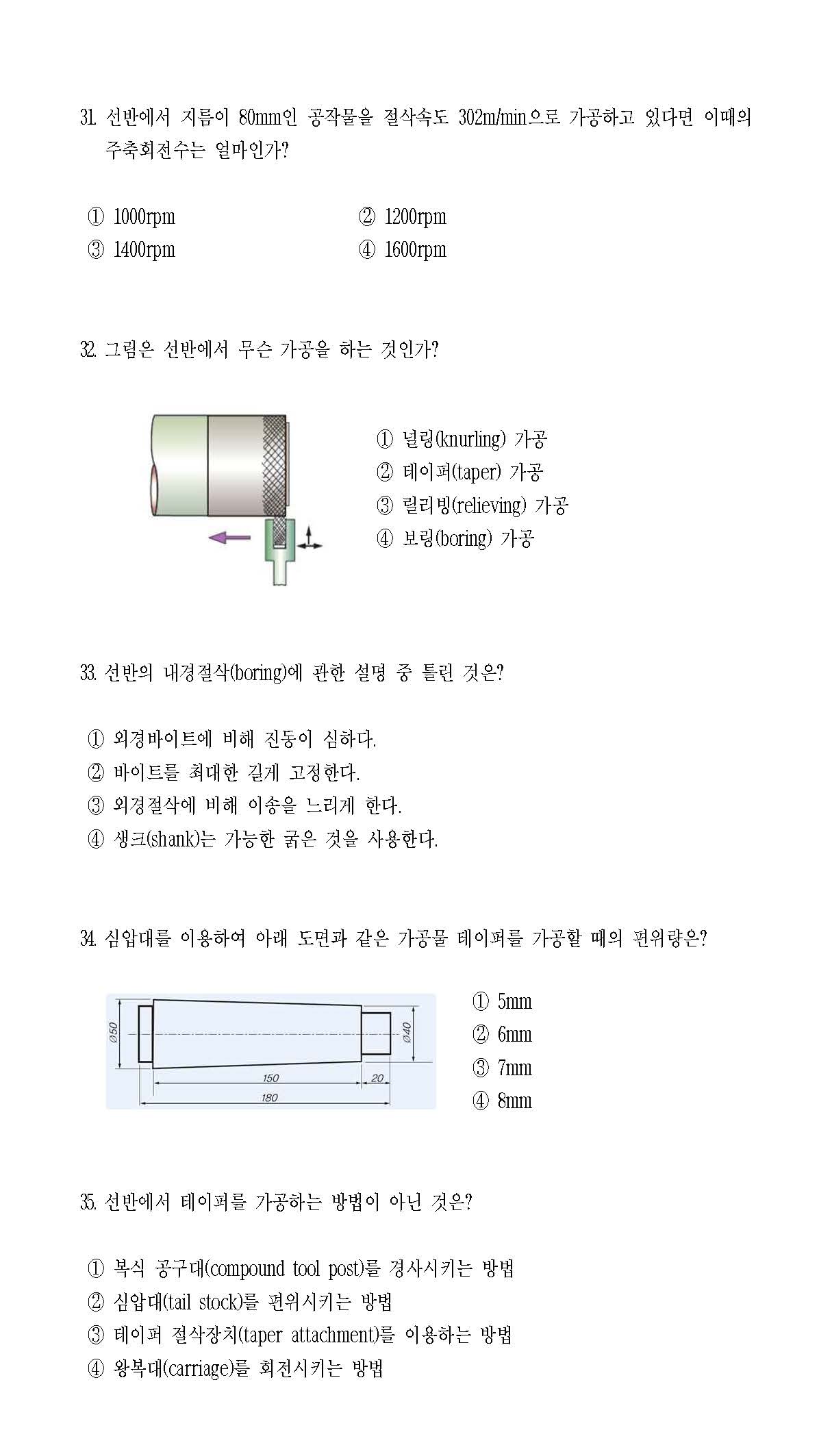 31. 선반에서 지름이 80mm인 공작물을 절삭속도 302m/min으로 가공하고 있다면 이때의 주축회전수는 얼마인가?

① 1000rpm
② 1200rpm
③ 1400rpm
④ 1600rpm

32. 그림은 선반에서 무슨 가공을 하는 것인가?

① 널링(knurling) 가공
② 테이퍼(taper) 가공
③ 릴리빙(relieving) 가공
④ 보링(boring) 가공

33. 선반의 내경절삭(boring)에 관한 설명 중 틀린 것은?

① 외경바이트에 비해 진동이 심하다.
② 바이트를 최대한 길게 고정한다.
③ 외경절삭에 비해 이송을 느리게 한다.
④ 생크(shank)는 가능한 굵은 것을 사용한다.

34. 심압대를 이용하여 아래 도면과 같은 가공물 테이퍼를 가공할 때의 편위량은?

Ø50
Ø40
150
20
180

① 5mm
② 6mm
③ 7mm
④ 8mm

35. 선반에서 테이퍼를 가공하는 방법이 아닌 것은?

① 복식 공구대(compound tool post)를 경사시키는 방법
② 심압대(tail stock)를 편위시키는 방법
③ 테이퍼 절삭장치(taper attachment)를 이용하는 방법
④ 왕복대(carriage)를 회전시키는 방법